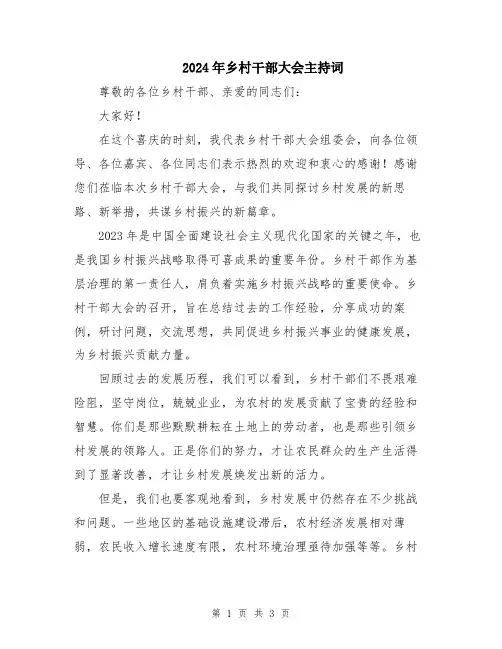 2024年乡村干部大会主持词

尊敬的各位乡村干部、亲爱的同志们:

大家好!

在这个喜庆的时刻，我代表乡村干部大会组委会，向各位领导、各位嘉宾、各位同志们表示热烈的欢迎和衷心的感谢！感谢您们莅临本次乡村干部大会，与我们共同探讨乡村发展的新思路、新举措，共谋乡村振兴的新篇章。

2023年是中国全面建设社会主义现代化国家的关键之年，也是我国乡村振兴战略取得可喜成果的重要年份。乡村干部作为基层治理的第一责任人，肩负着实施乡村振兴战略的重要使命。乡村干部大会的召开，旨在总结过去的工作经验，分享成功的案例，研讨问题，交流思想，共同促进乡村振兴事业的健康发展，为乡村振兴贡献力量。

回顾过去的发展历程，我们可以看到，乡村干部们不畏艰难险阻，坚守岗位，兢兢业业，为农村的发展贡献了宝贵的经验和智慧。你们是那些默默耕耘在土地上的劳动者，也是那些引领乡村发展的领路人。正是你们的努力，才让农民群众的生产生活得到了显著改善，才让乡村发展焕发出新的活力。

但是，我们也要客观地看到，乡村发展中仍然存在不少挑战和问题。一些地区的基础设施建设滞后，农村经济发展相对薄弱，农民收入增长速度有限，农村环境治理亟待加强等等。乡村

第 1 页 共 3 页